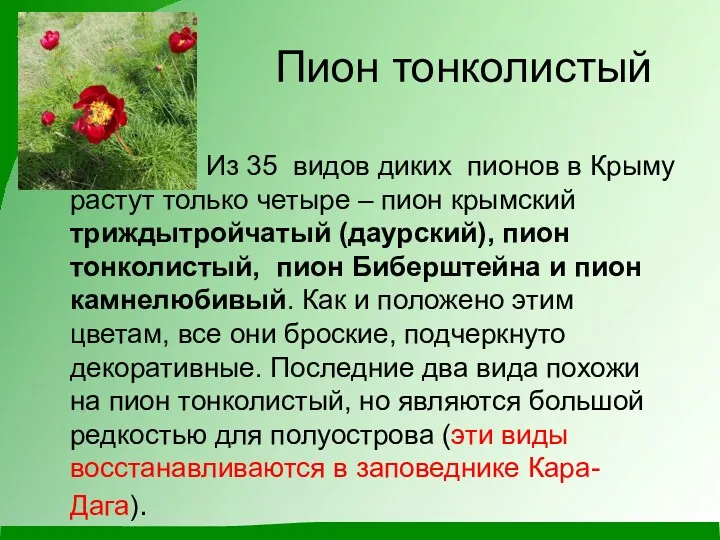 Пион тонколистый

Из 35 видов диких пионов в Крыму растут только четыре – пион крымский триждытройчатый (даурский), пион тонколистый, пион Биберштейна и пион камнелюбивый. Как и положено этим цветам, все они броские, подчеркнуто декоративные. Последние два вида похожи на пион тонколистый, но являются большой редкостью для полуострова (эти виды восстанавливаются в заповеднике Кара-Дага).